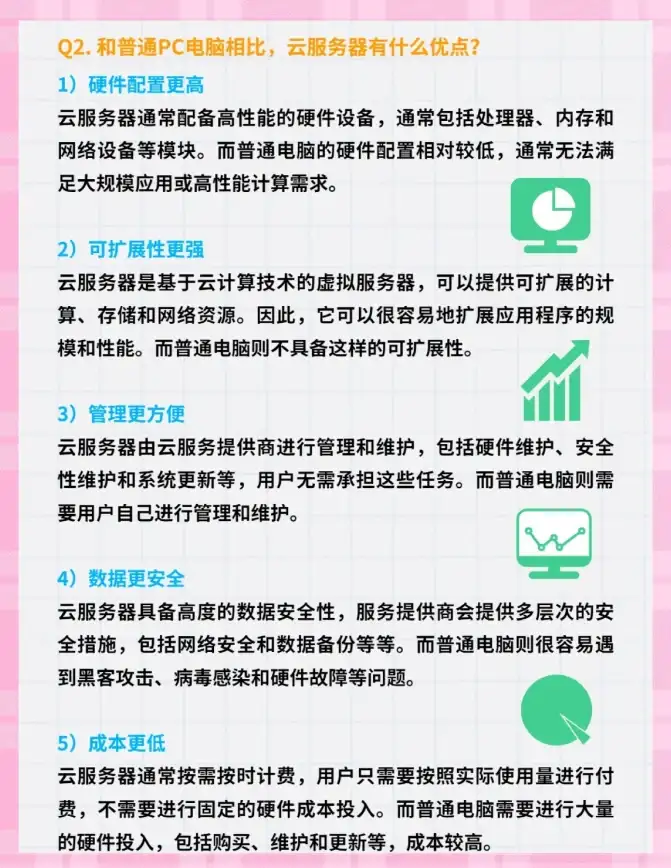 Q2. 和普通PC电脑相比，云服务器有什么优点？

1）硬件配置更高

云服务器通常配备高性能的硬件设备，通常包括处理器、内存和网络设备等模块。而普通电脑的硬件配置相对较低，通常无法满足大规模应用或高性能计算需求。

2）可扩展性更强

云服务器是基于云计算技术的虚拟服务器，可以提供可扩展的计算、存储和网络资源。因此，它可以很容易地扩展应用程序的规模和性能。而普通电脑则不具备这样的可扩展性。

3）管理更方便

云服务器由云服务提供商进行管理和维护，包括硬件维护、安全性维护和系统更新等，用户无需承担这些任务。而普通电脑则需要用户自己进行管理和维护。

4）数据更安全

云服务器具备高度的数据安全性，服务提供商会提供多层次的安全措施，包括网络安全和数据备份等等。而普通电脑则很容易遇到黑客攻击、病毒感染和硬件故障等问题。

5）成本更低

云服务器通常按需按时计费，用户只需要按照实际使用量进行付费，不需要进行固定的硬件成本投入。而普通电脑需要进行大量的硬件投入，包括购买、维护和更新等，成本较高。